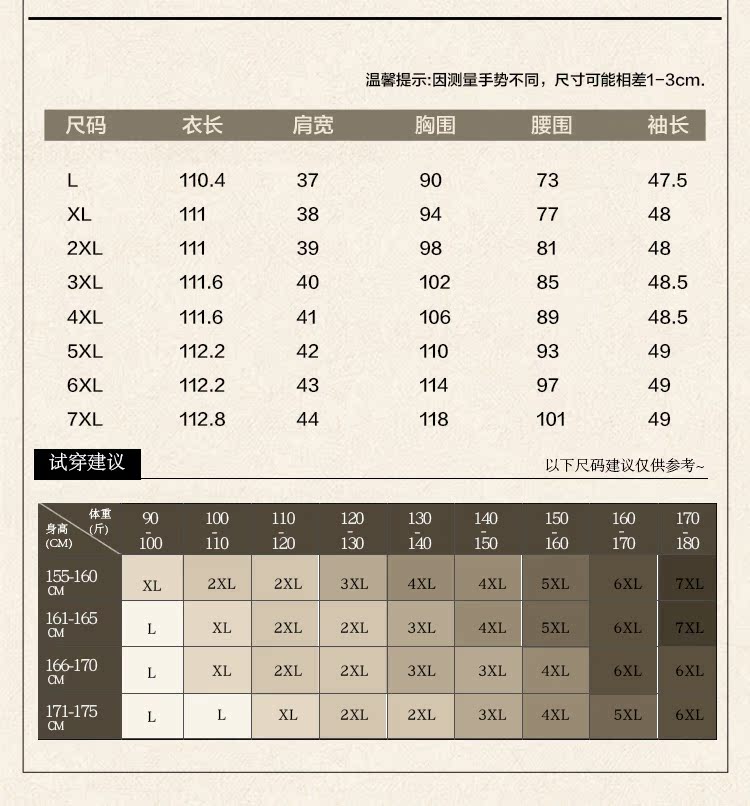 温馨提示:因测量手势不同，尺寸可能相差1-3cm.

| 尺码 | 衣长 | 肩宽 | 胸围 | 腰围 | 袖长 |
|---|---|---|---|---|---|
| L | 110.4 | 37 | 90 | 73 | 47.5 |
| XL | 111 | 38 | 94 | 77 | 48 |
| 2XL | 111 | 39 | 98 | 81 | 48 |
| 3XL | 111.6 | 40 | 102 | 85 | 48.5 |
| 4XL | 111.6 | 41 | 106 | 89 | 48.5 |
| 5XL | 112.2 | 42 | 110 | 93 | 49 |
| 6XL | 112.2 | 43 | 114 | 97 | 49 |
| 7XL | 112.8 | 44 | 118 | 101 | 49 |

试穿建议

以下尺码建议仅供参考~

| 体重（斤） 身高（CM） | 90-100 | 100-110 | 110-120 | 120-130 | 130-140 | 140-150 | 150-160 | 160-170 | 170-180 |
|---|---|---|---|---|---|---|---|---|---|
| 155-160 CM | XL | 2XL | 2XL | 3XL | 4XL | 4XL | 5XL | 6XL | 7XL |
| 161-165 CM | L | XL | 2XL | 2XL | 3XL | 4XL | 5XL | 6XL | 7XL |
| 166-170 CM | L | XL | 2XL | 2XL | 3XL | 3XL | 4XL | 6XL | 6XL |
| 171-175 CM | L | L | XL | 2XL | 2XL | 3XL | 4XL | 5XL | 6XL |